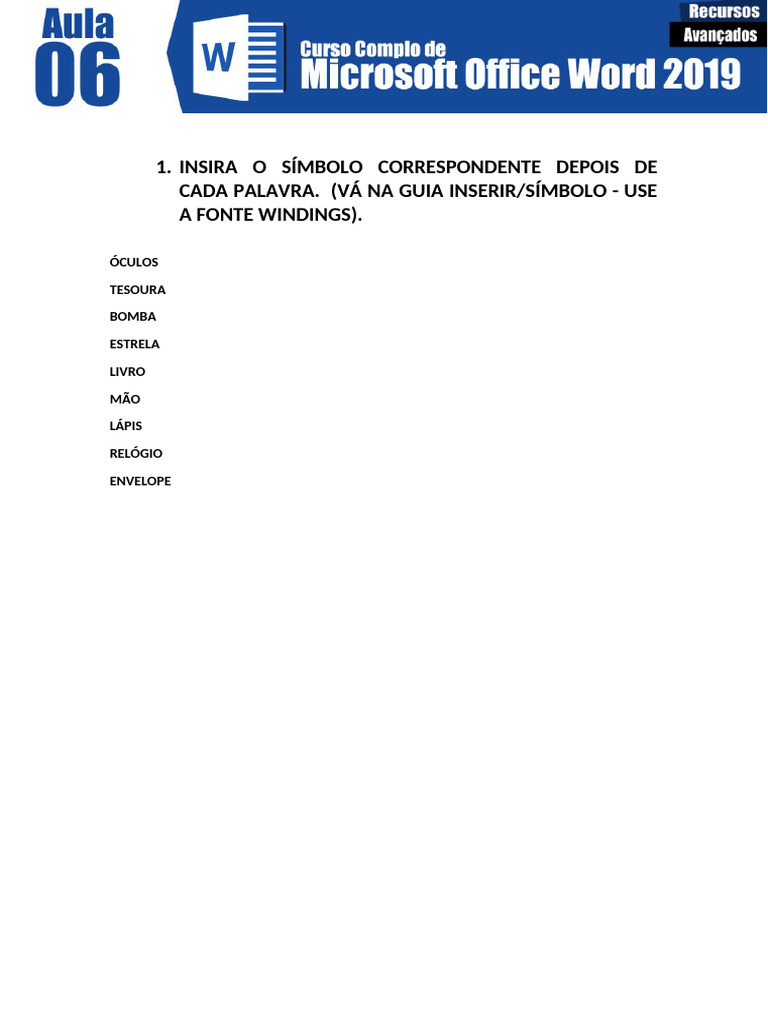 Aula 06

W

Curso Complo de
Microsoft Office Word 2019

Recursos
Avançados

1. INSIRA O SÍMBOLO CORRESPONDENTE DEPOIS DE CADA PALAVRA. (VÁ NA GUIA INSERIR/SÍMBOLO - USE A FONTE WINDINGS).

ÓCULOS
TESOURA
BOMBA
ESTRELA
LIVRO
MÃO
LÁPIS
RELÓGIO
ENVELOPE